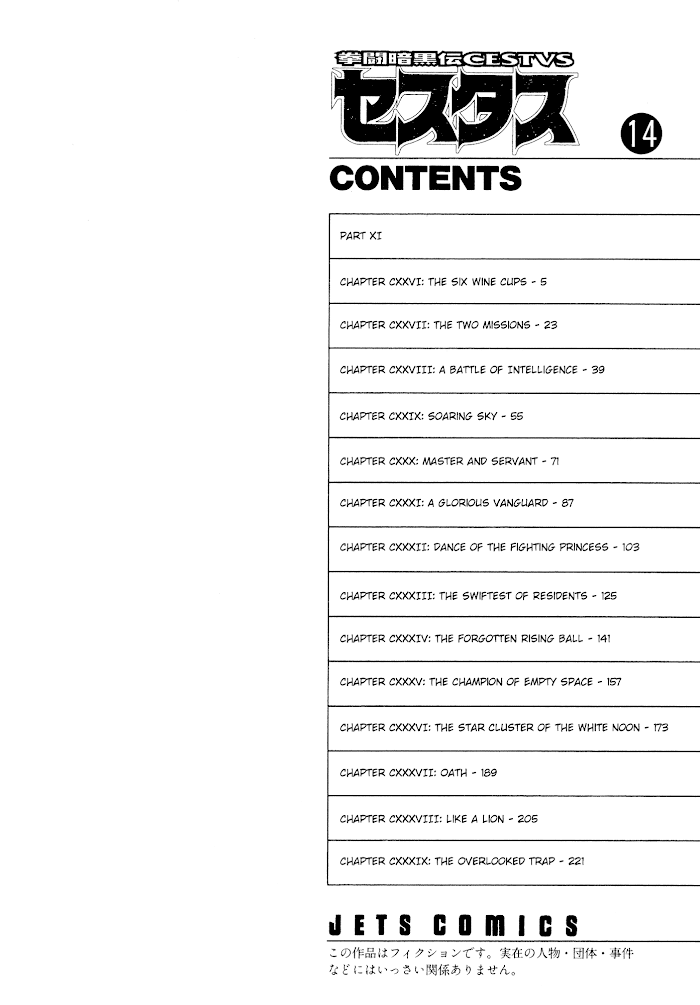 拳闘暗黒伝CESTVS
セスタス
14

CONTENTS

| PART XI |
|---|
| CHAPTER CXXVI: THE SIX WINE CUPS - 5 |
| CHAPTER CXXVII: THE TWO MISSIONS - 23 |
| CHAPTER CXXVIII: A BATTLE OF INTELLIGENCE - 39 |
| CHAPTER CXXIX: SOARING SKY - 55 |
| CHAPTER CXXX: MASTER AND SERVANT - 71 |
| CHAPTER CXXXI: A GLORIOUS VANGUARD - 87 |
| CHAPTER CXXXII: DANCE OF THE FIGHTING PRINCESS - 103 |
| CHAPTER CXXXIII: THE SWIFTEST OF RESIDENTS - 125 |
| CHAPTER CXXXIV: THE FORGOTTEN RISING BALL - 141 |
| CHAPTER CXXXV: THE CHAMPION OF EMPTY SPACE - 157 |
| CHAPTER CXXXVI: THE STAR CLUSTER OF THE WHITE NOON - 173 |
| CHAPTER CXXXVII: OATH - 189 |
| CHAPTER CXXXVIII: LIKE A LION - 205 |
| CHAPTER CXXXIX: THE OVERLOOKED TRAP - 221 |

JETS COMICS
この作品はフィクションです。実在の人物・団体・事件などにはいっさい関係ありません。